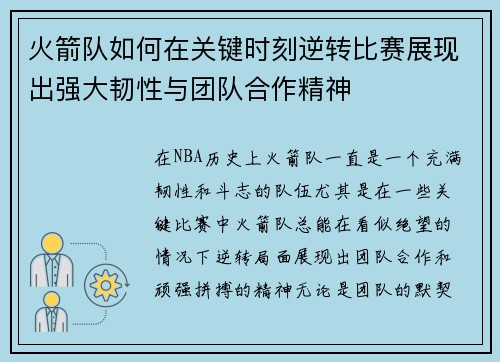 火箭队如何在关键时刻逆转比赛展现出强大韧性与团队合作精神

在NBA历史上火箭队一直是一个充满韧性和斗志的队伍尤其是在一些关键比赛中火箭队总能在看似绝望的情况下逆转局面展现出团队合作和顽强拼搏的精神无论是团队的默契